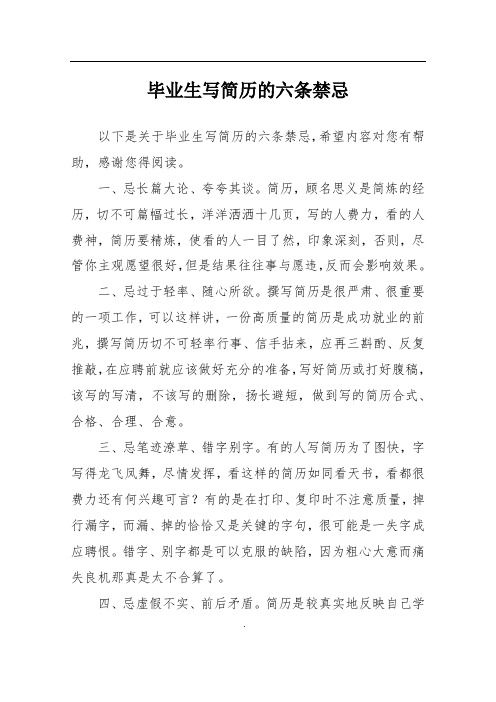 毕业生写简历的六条禁忌

以下是关于毕业生写简历的六条禁忌，希望内容对您有帮助，感谢您得阅读。

一、忌长篇大论、夸夸其谈。简历，顾名思义是简炼的经历，切不可篇幅过长，洋洋洒洒十几页，写的人费力，看的人费神，简历要精炼，使看的人一目了然，印象深刻，否则，尽管你主观愿望很好，但是结果往往事与愿违，反而会影响效果。

二、忌过于轻率、随心所欲。撰写简历是很严肃、很重要的一项工作，可以这样讲，一份高质量的简历是成功就业的前兆，撰写简历切不可轻率行事、信手拈来，应再三斟酌、反复推敲，在应聘前就应该做好充分的准备，写好简历或打好腹稿，该写的写清，不该写的删除，扬长避短，做到写的简历合式、合格、合理、合意。

三、忌笔迹潦草、错字别字。有的人写简历为了图快，字写得龙飞凤舞，尽情发挥，看这样的简历如同看天书，看都很费力还有何兴趣可言？有的是在打印、复印时不注意质量，掉行漏字，而漏、掉的恰恰又是关键的字句，很可能是一失字成应聘恨。错字、别字都是可以克服的缺陷，因为粗心大意而痛失良机那真是太不合算了。

四、忌虚假不实、前后矛盾。简历是较真实地反映自己学

.